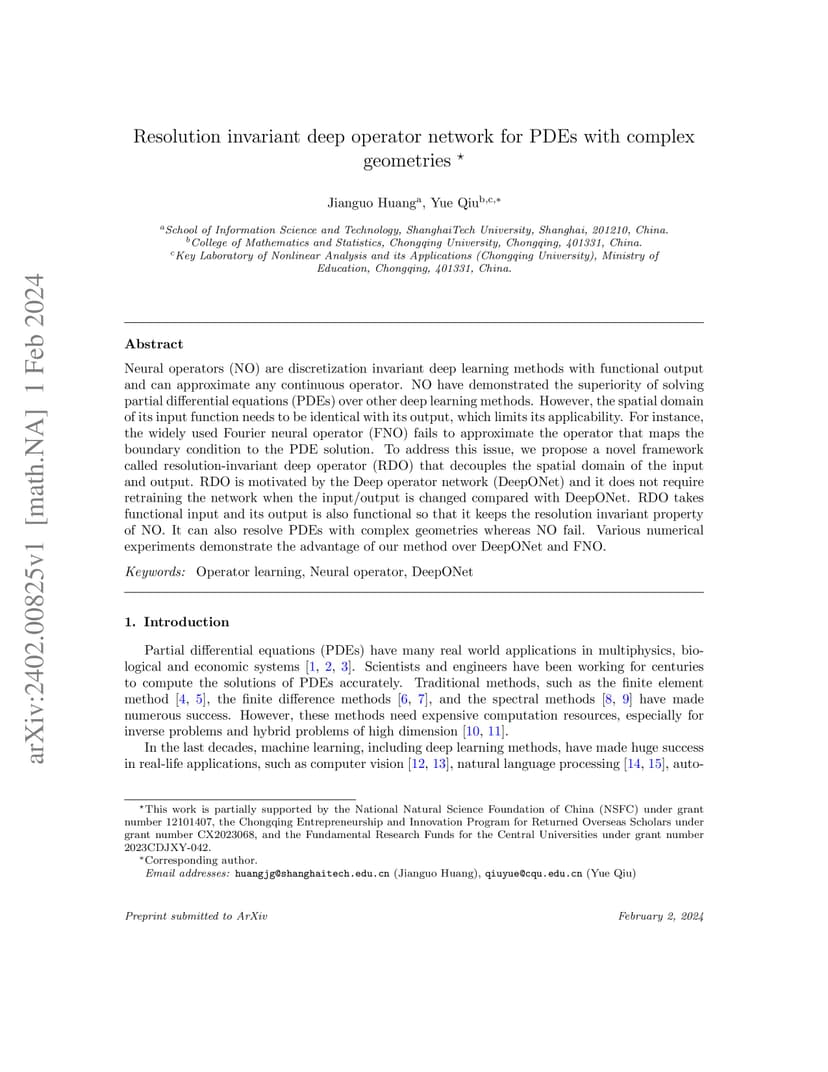 arXiv:2402.00825v1 [math.NA] 1 Feb 2024

Resolution invariant deep operator network for PDEs with complex geometries $^\star$

Jianguo Huang$^a$, Yue Qiu$^{b,c,*}$

$^a$School of Information Science and Technology, ShanghaiTech University, Shanghai, 201210, China.
$^b$College of Mathematics and Statistics, Chongqing University, Chongqing, 401331, China.
$^c$Key Laboratory of Nonlinear Analysis and its Applications (Chongqing University), Ministry of Education, Chongqing, 401331, China.

Abstract

Neural operators (NO) are discretization invariant deep learning methods with functional output and can approximate any continuous operator. NO have demonstrated the superiority of solving partial differential equations (PDEs) over other deep learning methods. However, the spatial domain of its input function needs to be identical with its output, which limits its applicability. For instance, the widely used Fourier neural operator (FNO) fails to approximate the operator that maps the boundary condition to the PDE solution. To address this issue, we propose a novel framework called resolution-invariant deep operator (RDO) that decouples the spatial domain of the input and output. RDO is motivated by the Deep operator network (DeepONet) and it does not require retraining the network when the input/output is changed compared with DeepONet. RDO takes functional input and its output is also functional so that it keeps the resolution invariant property of NO. It can also resolve PDEs with complex geometries whereas NO fail. Various numerical experiments demonstrate the advantage of our method over DeepONet and FNO.

Keywords: Operator learning, Neural operator, DeepONet

1. Introduction

Partial differential equations (PDEs) have many real world applications in multiphysics, biological and economic systems [1, 2, 3]. Scientists and engineers have been working for centuries to compute the solutions of PDEs accurately. Traditional methods, such as the finite element method [4, 5], the finite difference methods [6, 7], and the spectral methods [8, 9] have made numerous success. However, these methods need expensive computation resources, especially for inverse problems and hybrid problems of high dimension [10, 11].

In the last decades, machine learning, including deep learning methods, have made huge success in real-life applications, such as computer vision [12, 13], natural language processing [14, 15], auto-

$^\star$This work is partially supported by the National Natural Science Foundation of China (NSFC) under grant number 12101407, the Chongqing Entrepreneurship and Innovation Program for Returned Overseas Scholars under grant number CX2023068, and the Fundamental Research Funds for the Central Universities under grant number 2023CDJXY-042.
$^*$Corresponding author.
Email addresses: huangjg@shanghaitech.edu.cn (Jianguo Huang), qiuyue@cqu.edu.cn (Yue Qiu)

Preprint submitted to ArXiv

February 2, 2024